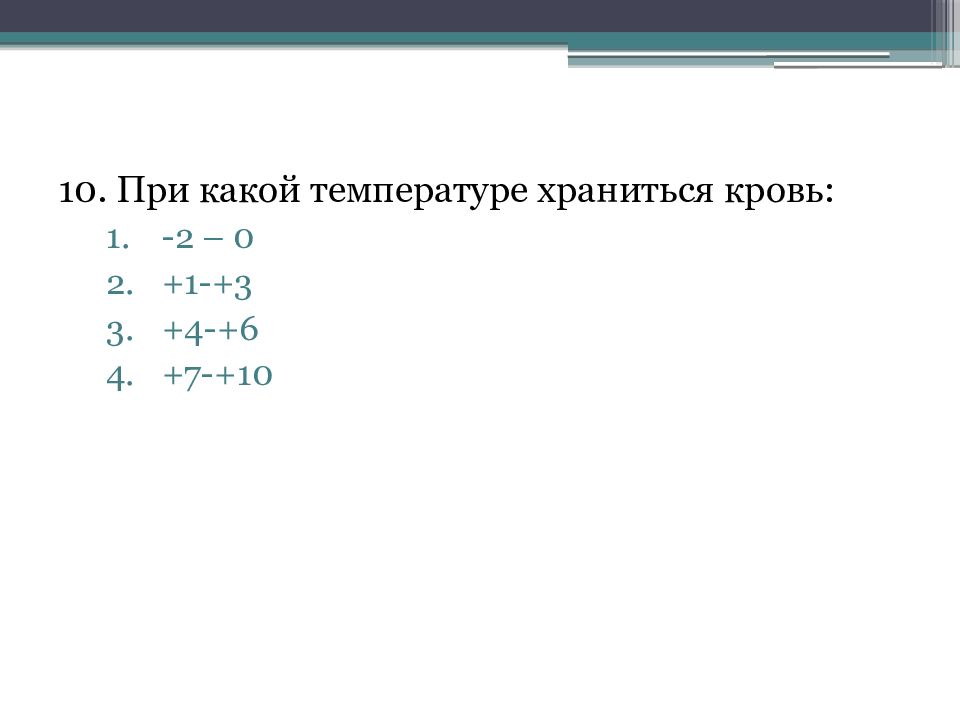 10. При какой температуре храниться кровь:

1. -2 – 0
2. +1-+3
3. +4-+6
4. +7-+10